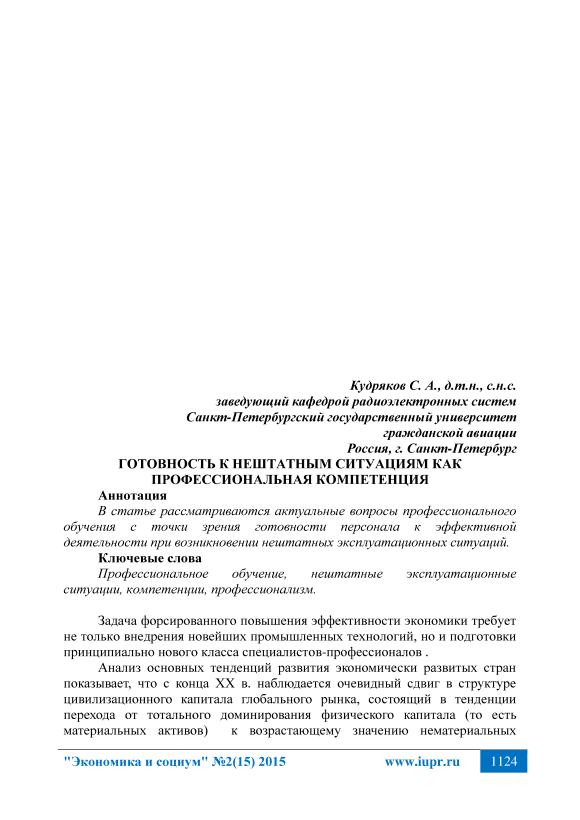 Кудряков С. А., д.т.н., с.н.с.
заведующий кафедрой радиоэлектронных систем
Санкт-Петербургский государственный университет
гражданской авиации
Россия, г. Санкт-Петербург

ГОТОВНОСТЬ К НЕШТАТНЫМ СИТУАЦИЯМ КАК ПРОФЕССИОНАЛЬНАЯ КОМПЕТЕНЦИЯ

Аннотация

В статье рассматриваются актуальные вопросы профессионального обучения с точки зрения готовности персонала к эффективной деятельности при возникновении нештатных эксплуатационных ситуаций.

Ключевые слова

Профессиональное обучение, нештатные эксплуатационные ситуации, компетенции, профессионализм.

Задача форсированного повышения эффективности экономики требует не только внедрения новейших промышленных технологий, но и подготовки принципиально нового класса специалистов-профессионалов .

Анализ основных тенденций развития экономически развитых стран показывает, что с конца XX в. наблюдается очевидный сдвиг в структуре цивилизационного капитала глобального рынка, состоящий в тенденции перехода от тотального доминирования физического капитала (то есть материальных активов) к возрастающему значению нематериальных

"Экономика и социум" №2(15) 2015 www.iupr.ru 1124